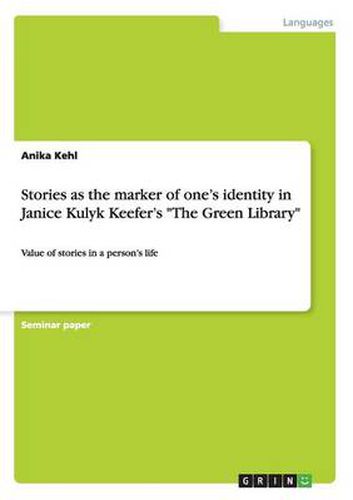 Languages

Anika Kehl

Stories as the marker of one's identity in Janice Kulyk Keefer's "The Green Library"

Value of stories in a person's life

Seminar paper

GRIN